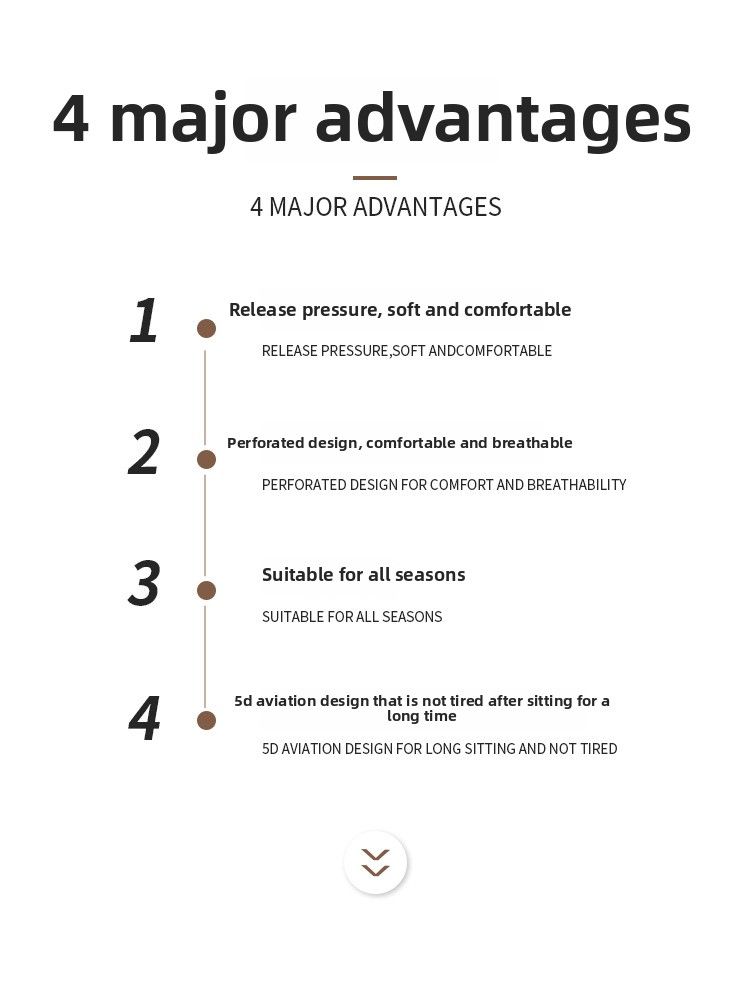 4 major advantages

4 MAJOR ADVANTAGES

1

Release pressure, soft and comfortable

RELEASE PRESSURE,SOFT ANDCOMFORTABLE

2

Perforated design, comfortable and breathable

PERFORATED DESIGN FOR COMFORT AND BREATHABILITY

3

Suitable for all seasons

SUITABLE FOR ALL SEASONS

4

5d aviation design that is not tired after sitting for a long time

5D AVIATION DESIGN FOR LONG SITTING AND NOT TIRED